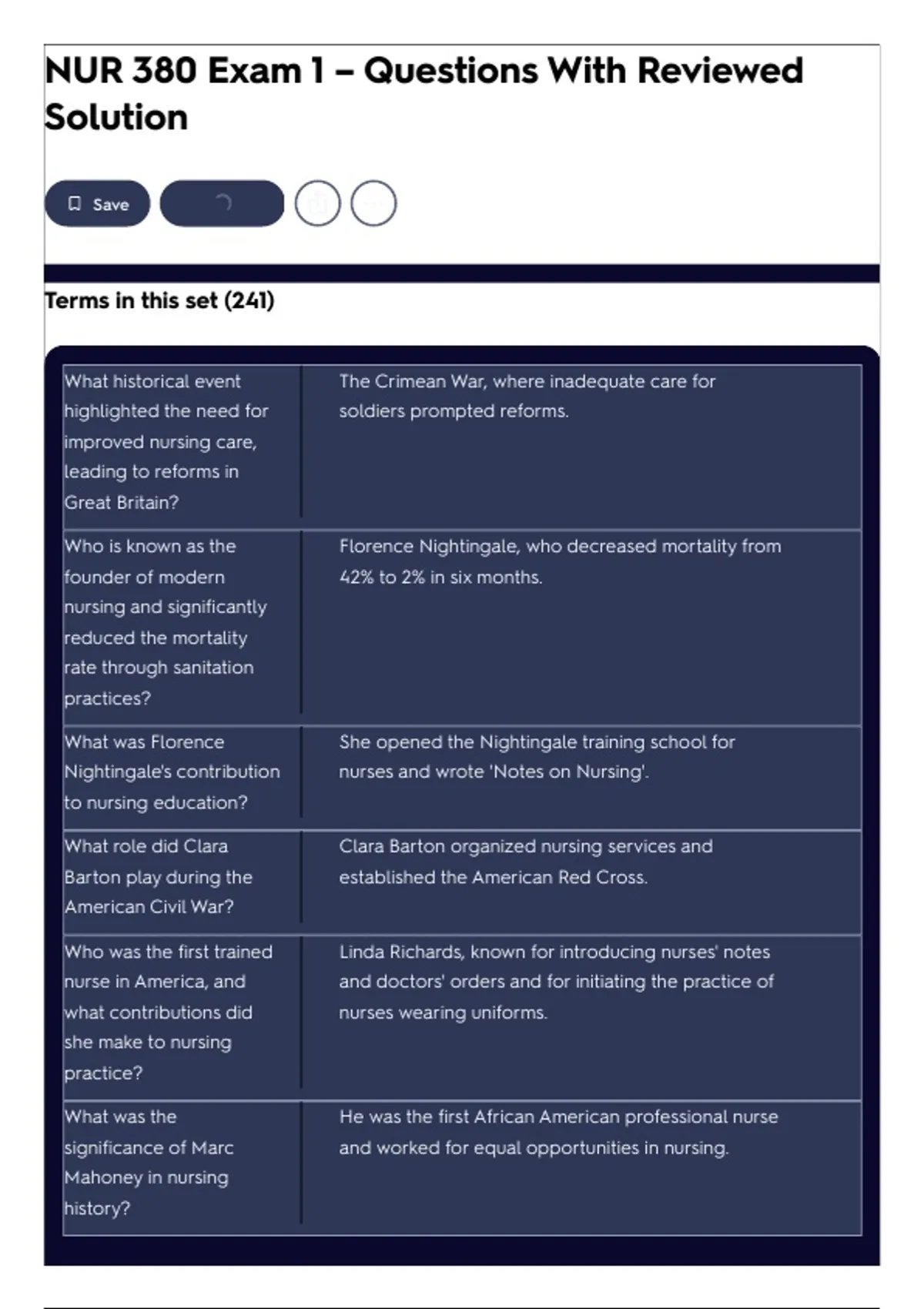 NUR 380 Exam 1 – Questions With Reviewed Solution

Save

Terms in this set (241)

| | |
|---|---|
| What historical event highlighted the need for improved nursing care, leading to reforms in Great Britain? | The Crimean War, where inadequate care for soldiers prompted reforms. |
| Who is known as the founder of modern nursing and significantly reduced the mortality rate through sanitation practices? | Florence Nightingale, who decreased mortality from 42% to 2% in six months. |
| What was Florence Nightingale's contribution to nursing education? | She opened the Nightingale training school for nurses and wrote 'Notes on Nursing'. |
| What role did Clara Barton play during the American Civil War? | Clara Barton organized nursing services and established the American Red Cross. |
| Who was the first trained nurse in America, and what contributions did she make to nursing practice? | Linda Richards, known for introducing nurses' notes and doctors' orders and for initiating the practice of nurses wearing uniforms. |
| What was the significance of Marc Mahoney in nursing history? | He was the first African American professional nurse and worked for equal opportunities in nursing. |